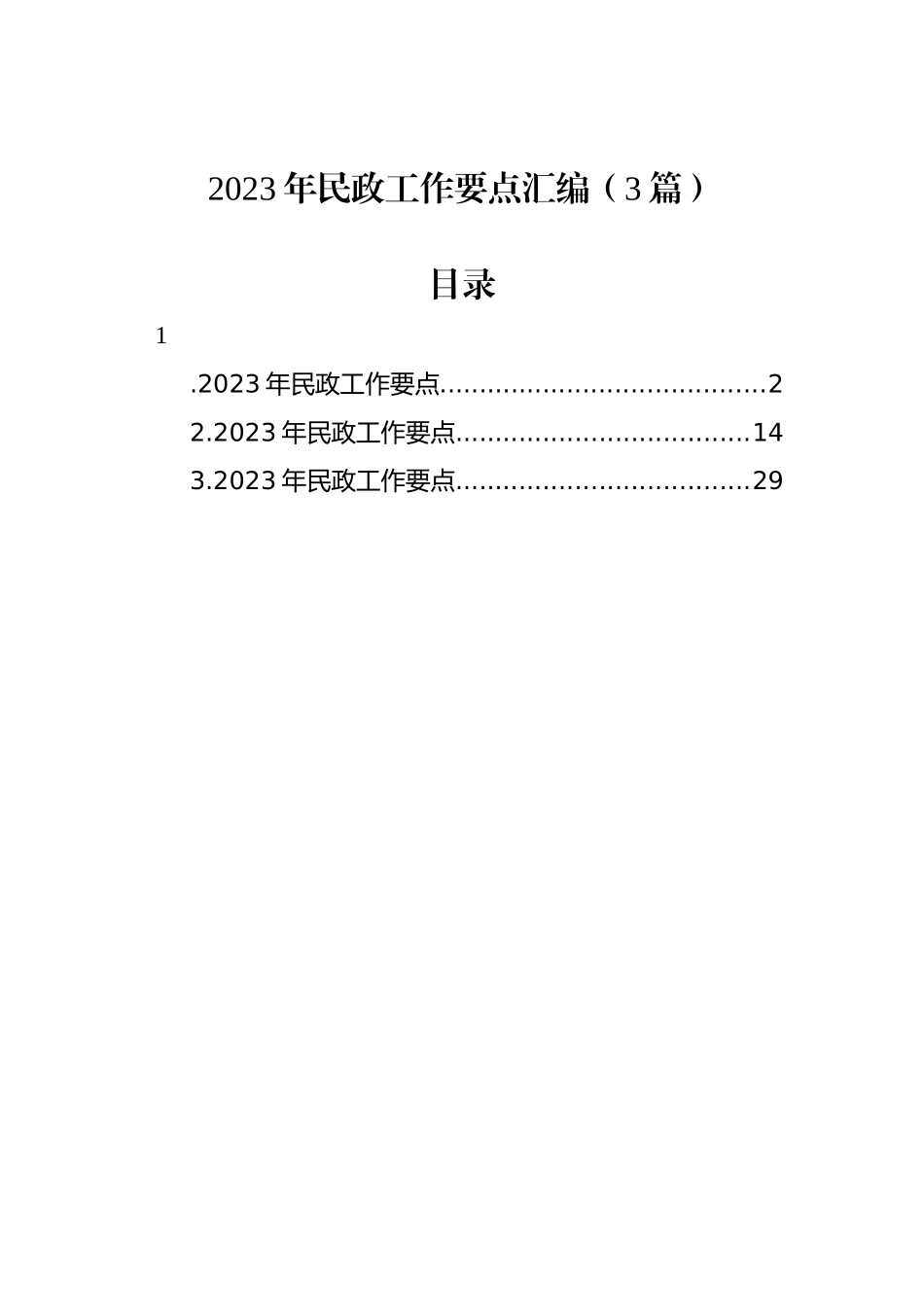 2023年民政工作要点汇编（3篇）

目录

1

.2023年民政工作要点.........................................2

2.2023年民政工作要点.....................................14

3.2023年民政工作要点.....................................29